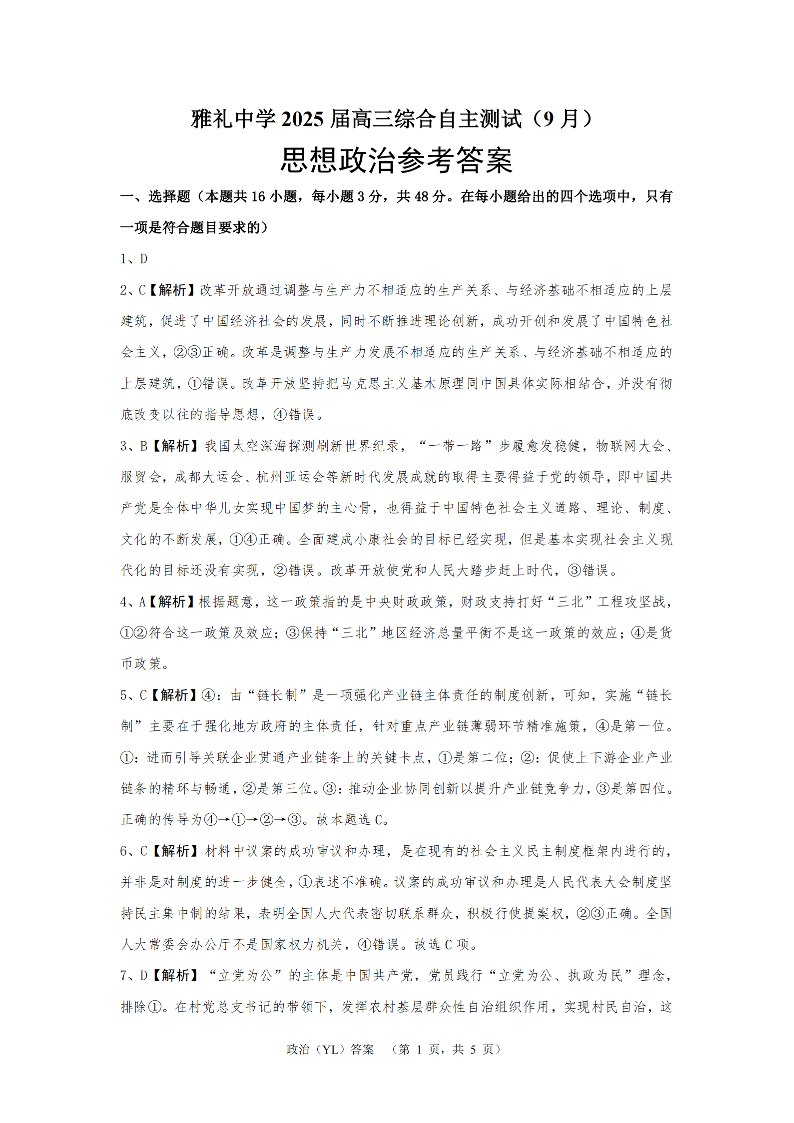 雅礼中学 2025 届高三综合自主测试（9 月）

思想政治参考答案

一、选择题（本题共 16 小题，每小题 3 分，共 48 分。在每小题给出的四个选项中，只有一项是符合题目要求的）

1、D

2、C【解析】改革开放通过调整与生产力不相适应的生产关系、与经济基础不相适应的上层建筑，促进了中国经济社会的发展，同时不断推进理论创新，成功开创和发展了中国特色社会主义，②③正确。改革是调整与生产力发展不相适应的生产关系、与经济基础不相适应的上层建筑，①错误。改革开放坚持把马克思主义基本原理同中国具体实际相结合，并没有彻底改变以往的指导思想，④错误。

3、B【解析】我国太空深海探测刷新世界纪录，“一带一路”步履愈发稳健，物联网大会、服贸会，成都大运会、杭州亚运会等新时代发展成就的取得主要得益于党的领导，即中国共产党是全体中华儿女实现中国梦的主心骨，也得益于中国特色社会主义道路、理论、制度、文化的不断发展，①④正确。全面建成小康社会的目标已经实现，但是基本实现社会主义现代化的目标还没有实现，②错误。改革开放使党和人民大踏步赶上时代，③错误。

4、A【解析】根据题意，这一政策指的是中央财政政策，财政支持打好“三北”工程攻坚战，①②符合这一政策及效应；③保持“三北”地区经济总量平衡不是这一政策的效应；④是货币政策。

5、C【解析】④：由“链长制”是一项强化产业链主体责任的制度创新，可知，实施“链长制”主要在于强化地方政府的主体责任，针对重点产业链薄弱环节精准施策，④是第一位。①：进而引导关联企业贯通产业链条上的关键卡点，①是第二位；②：促使上下游企业产业链条的精环与畅通，②是第三位。③：推动企业协同创新以提升产业链竞争力，③是第四位。正确的传导为④→①→②→③。故本题选 C。

6、C【解析】材料中议案的成功审议和办理，是在现有的社会主义民主制度框架内进行的，并非是对制度的进一步健全，①表述不准确。议案的成功审议和办理是人民代表大会制度坚持民主集中制的结果，表明全国人大代表密切联系群众，积极行使提案权，②③正确。全国人大常委会办公厅不是国家权力机关，④错误。故选 C 项。

7、D【解析】“立党为公”的主体是中国共产党，党员践行“立党为公、执政为民”理念，排除①。在村党总支书记的带领下，发挥农村基层群众性自治组织作用，实现村民自治，这

政治（YL）答案 （第 1 页，共 5 页）